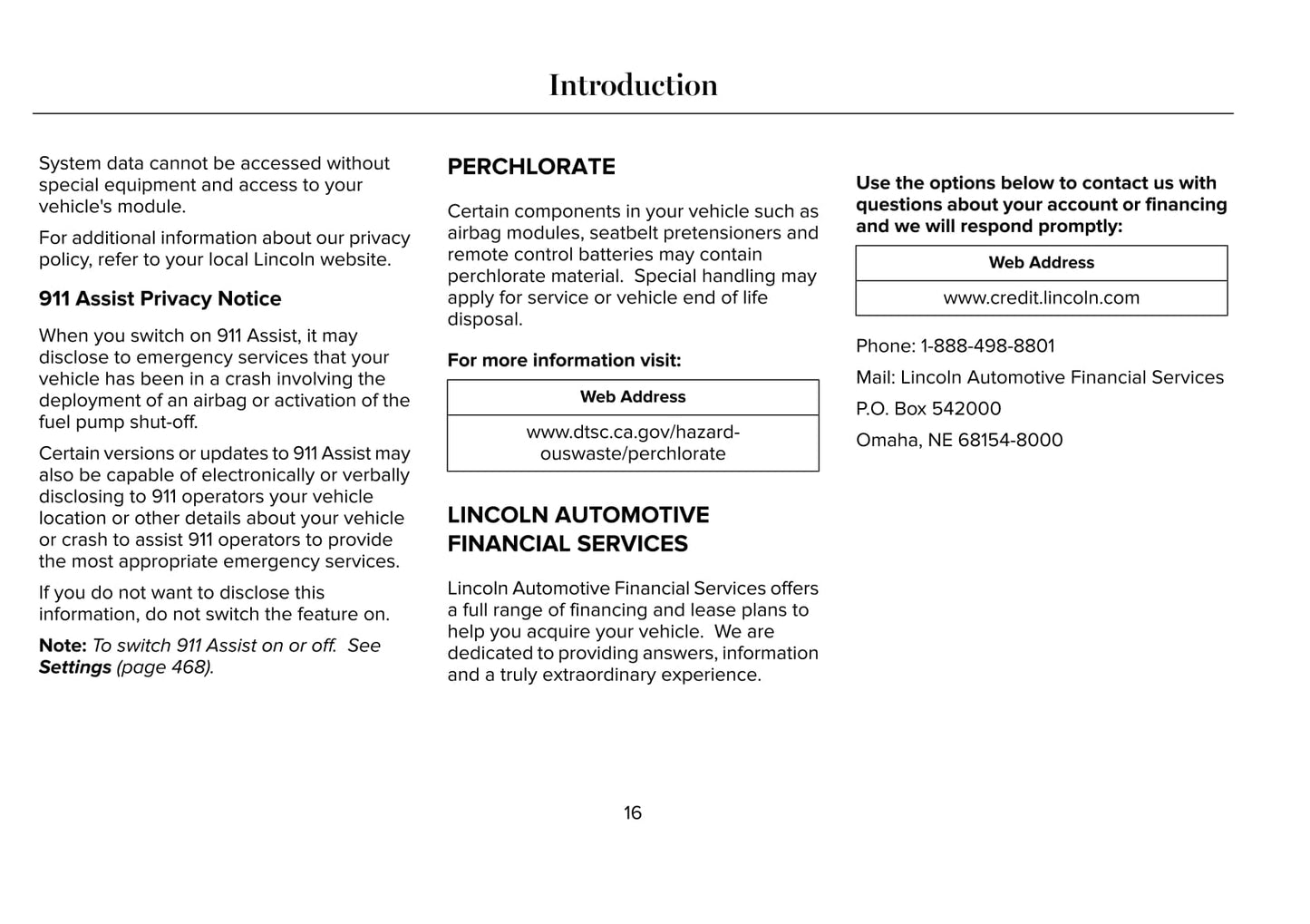 Introduction

System data cannot be accessed without special equipment and access to your vehicle's module.

For additional information about our privacy policy, refer to your local Lincoln website.

911 Assist Privacy Notice

When you switch on 911 Assist, it may disclose to emergency services that your vehicle has been in a crash involving the deployment of an airbag or activation of the fuel pump shut-off.

Certain versions or updates to 911 Assist may also be capable of electronically or verbally disclosing to 911 operators your vehicle location or other details about your vehicle or crash to assist 911 operators to provide the most appropriate emergency services.

If you do not want to disclose this information, do not switch the feature on.

Note: To switch 911 Assist on or off. See Settings (page 468).

PERCHLORATE

Certain components in your vehicle such as airbag modules, seatbelt pretensioners and remote control batteries may contain perchlorate material. Special handling may apply for service or vehicle end of life disposal.

For more information visit:

| Web Address |
|---|
| www.dtsc.ca.gov/hazardouswaste/perchlorate |

LINCOLN AUTOMOTIVE FINANCIAL SERVICES

Lincoln Automotive Financial Services offers a full range of financing and lease plans to help you acquire your vehicle. We are dedicated to providing answers, information and a truly extraordinary experience.

Use the options below to contact us with questions about your account or financing and we will respond promptly:

| Web Address |
|---|
| www.credit.lincoln.com |

Phone: 1-888-498-8801

Mail: Lincoln Automotive Financial Services

P.O. Box 542000

Omaha, NE 68154-8000

16